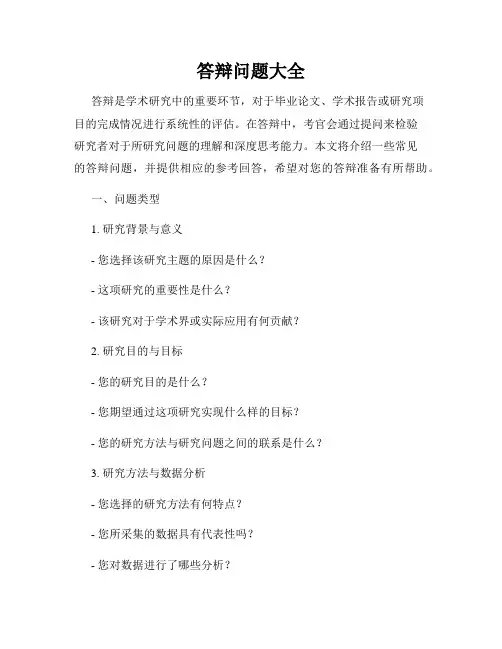 答辩问题大全

答辩是学术研究中的重要环节，对于毕业论文、学术报告或研究项目的完成情况进行系统性的评估。在答辩中，考官会通过提问来检验研究者对于所研究问题的理解和深度思考能力。本文将介绍一些常见的答辩问题，并提供相应的参考回答，希望对您的答辩准备有所帮助。

一、问题类型

1. 研究背景与意义

- 您选择该研究主题的原因是什么？

- 这项研究的重要性是什么？

- 该研究对于学术界或实际应用有何贡献？

2. 研究目的与目标

- 您的研究目的是什么？

- 您期望通过这项研究实现什么样的目标？

- 您的研究方法与研究问题之间的联系是什么？

3. 研究方法与数据分析

- 您选择的研究方法有何特点？

- 您所采集的数据具有代表性吗？

- 您对数据进行了哪些分析？